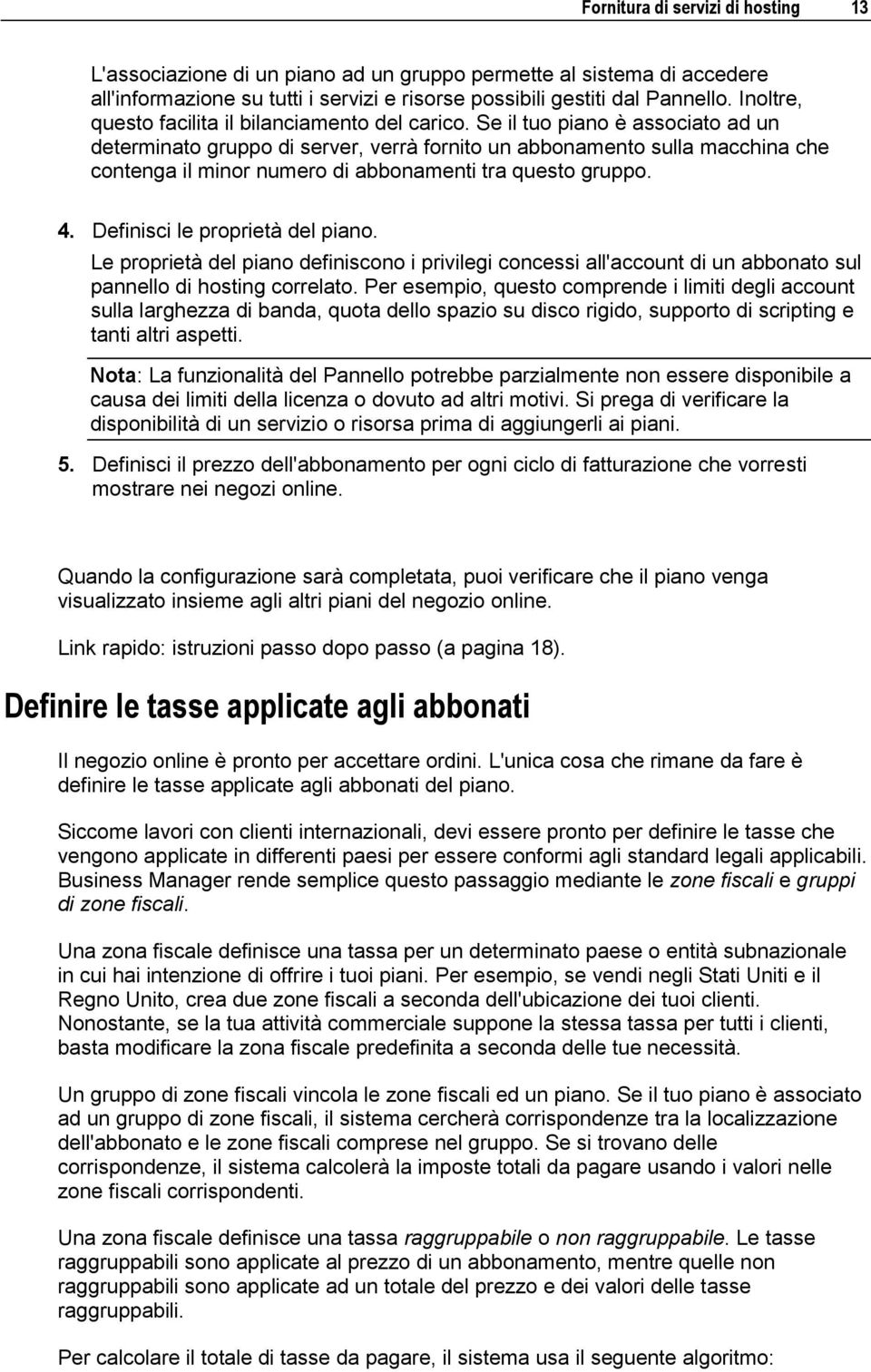 Fornitura di servizi di hosting 13

L'associazione di un piano ad un gruppo permette al sistema di accedere all'informazione su tutti i servizi e risorse possibili gestiti dal Pannello. Inoltre, questo facilita il bilanciamento del carico. Se il tuo piano è associato ad un determinato gruppo di server, verrà fornito un abbonamento sulla macchina che contenga il minor numero di abbonamenti tra questo gruppo.

4. Definisci le proprietà del piano.

Le proprietà del piano definiscono i privilegi concessi all'account di un abbonato sul pannello di hosting correlato. Per esempio, questo comprende i limiti degli account sulla larghezza di banda, quota dello spazio su disco rigido, supporto di scripting e tanti altri aspetti.

Nota: La funzionalità del Pannello potrebbe parzialmente non essere disponibile a causa dei limiti della licenza o dovuto ad altri motivi. Si prega di verificare la disponibilità di un servizio o risorsa prima di aggiungerli ai piani.

5. Definisci il prezzo dell'abbonamento per ogni ciclo di fatturazione che vorresti mostrare nei negozi online.

Quando la configurazione sarà completata, puoi verificare che il piano venga visualizzato insieme agli altri piani del negozio online.

Link rapido: istruzioni passo dopo passo (a pagina 18).

Definire le tasse applicate agli abbonati

Il negozio online è pronto per accettare ordini. L'unica cosa che rimane da fare è definire le tasse applicate agli abbonati del piano.

Siccome lavori con clienti internazionali, devi essere pronto per definire le tasse che vengono applicate in differenti paesi per essere conformi agli standard legali applicabili. Business Manager rende semplice questo passaggio mediante le zone fiscali e gruppi di zone fiscali.

Una zona fiscale definisce una tassa per un determinato paese o entità subnazionale in cui hai intenzione di offrire i tuoi piani. Per esempio, se vendi negli Stati Uniti e il Regno Unito, crea due zone fiscali a seconda dell'ubicazione dei tuoi clienti. Nonostante, se la tua attività commerciale suppone la stessa tassa per tutti i clienti, basta modificare la zona fiscale predefinita a seconda delle tue necessità.

Un gruppo di zone fiscali vincola le zone fiscali ed un piano. Se il tuo piano è associato ad un gruppo di zone fiscali, il sistema cercherà corrispondenze tra la localizzazione dell'abbonato e le zone fiscali comprese nel gruppo. Se si trovano delle corrispondenze, il sistema calcolerà la imposte totali da pagare usando i valori nelle zone fiscali corrispondenti.

Una zona fiscale definisce una tassa raggruppabile o non raggruppabile. Le tasse raggruppabili sono applicate al prezzo di un abbonamento, mentre quelle non raggruppabili sono applicate ad un totale del prezzo e dei valori delle tasse raggruppabili.

Per calcolare il totale di tasse da pagare, il sistema usa il seguente algoritmo: